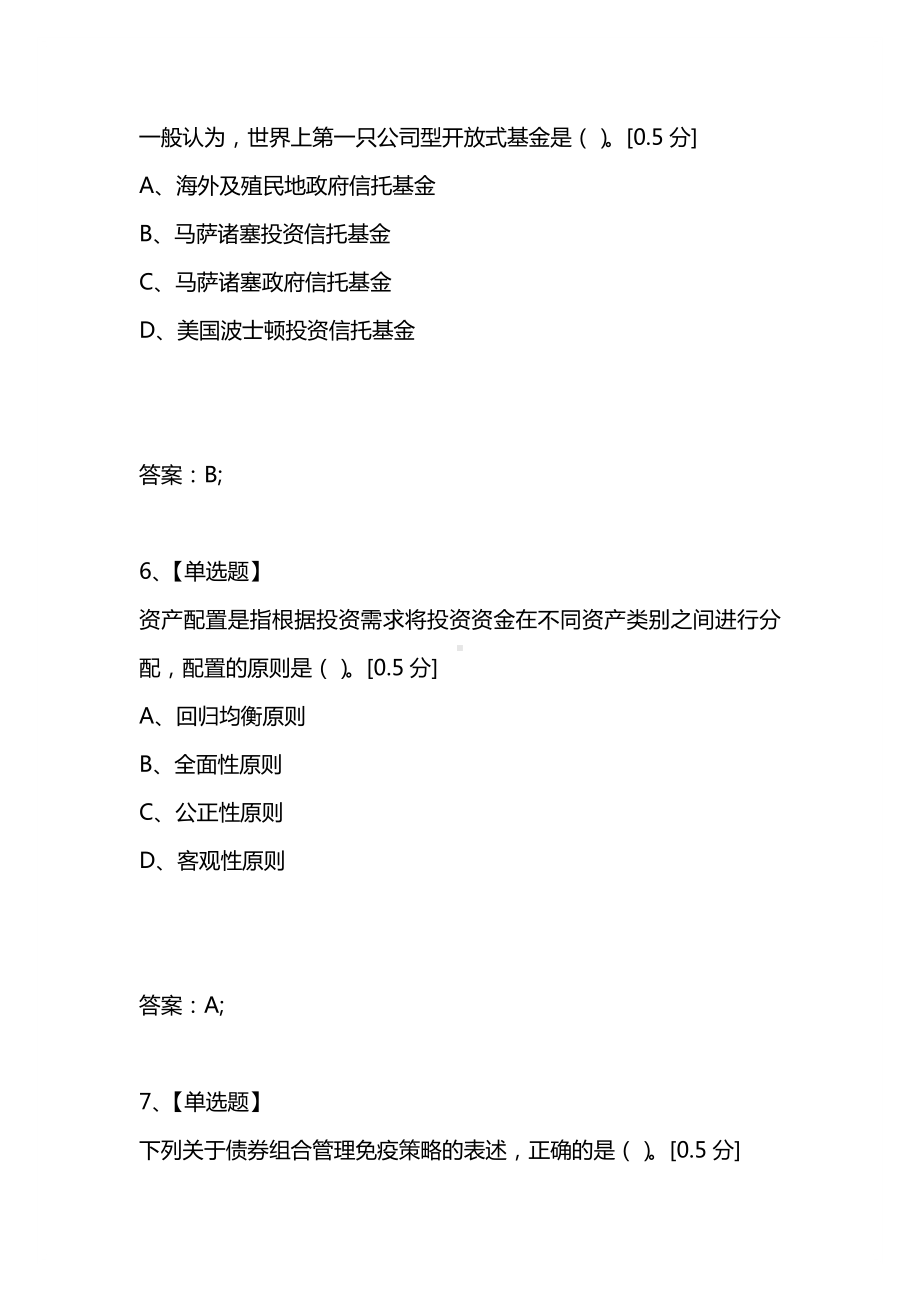 一般认为，世界上第一只公司型开放式基金是（ ）。[0.5 分]
A、海外及殖民地政府信托基金
B、马萨诸塞投资信托基金
C、马萨诸塞政府信托基金
D、美国波士顿投资信托基金

答案：B;

6、【单选题】
资产配置是指根据投资需求将投资资金在不同资产类别之间进行分配，配置的原则是（ ）。[0.5 分]
A、回归均衡原则
B、全面性原则
C、公正性原则
D、客观性原则

答案：A;

7、【单选题】
下列关于债券组合管理免疫策略的表述，正确的是（ ）。[0.5 分]